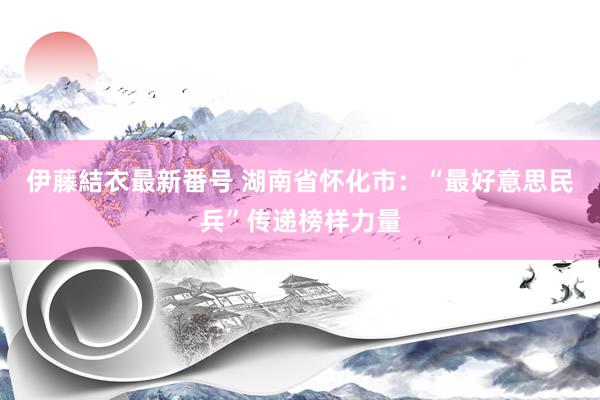 伊藤結衣最新番号 湖南省怀化市：“最好意思民兵”传递榜样力量